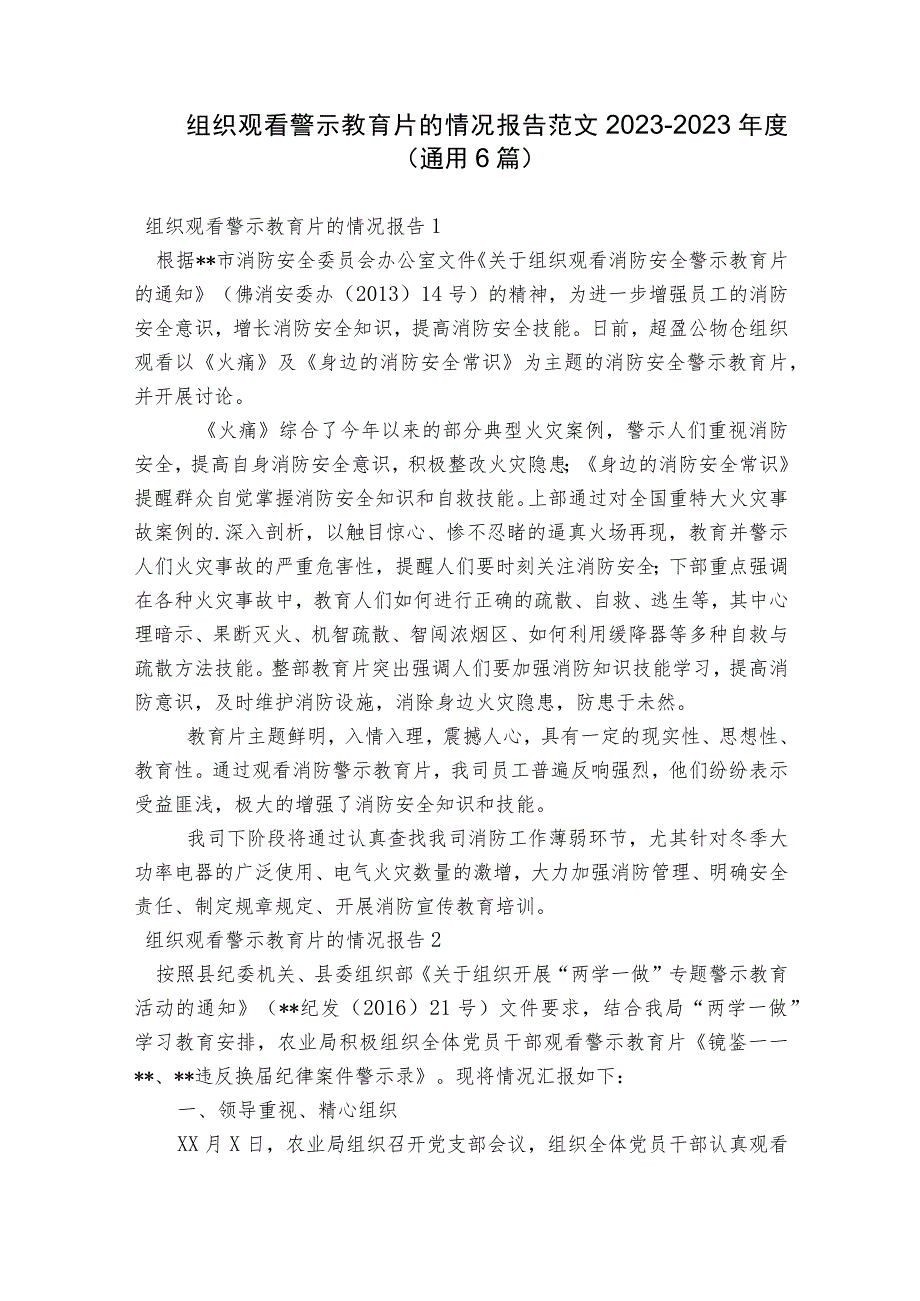 组织观看警示教育片的情况报告范文 2023-2023 年度（通用 6 篇）

组织观看警示教育片的情况报告 1

根据**市消防安全委员会办公室文件《关于组织观看消防安全警示教育片的通知》（佛消安委办（2013）14 号）的精神，为进一步增强员工的消防安全意识，增长消防安全知识，提高消防安全技能。日前，超盈公物仓组织观看以《火痛》及《身边的消防安全常识》为主题的消防安全警示教育片，并开展讨论。

《火痛》综合了今年以来的部分典型火灾案例，警示人们重视消防安全，提高自身消防安全意识，积极整改火灾隐患；《身边的消防安全常识》提醒群众自觉掌握消防安全知识和自救技能。上部通过对全国重特大火灾事故案例的.深入剖析，以触目惊心、惨不忍睹的逼真火场再现，教育并警示人们火灾事故的严重危害性，提醒人们要时刻关注消防安全；下部重点强调在各种火灾事故中，教育人们如何进行正确的疏散、自救、逃生等，其中心理暗示、果断灭火、机智疏散、智闯浓烟区、如何利用缓降器等多种自救与疏散方法技能。整部教育片突出强调人们要加强消防知识技能学习，提高消防意识，及时维护消防设施，消除身边火灾隐患，防患于未然。

教育片主题鲜明，入情入理，震撼人心，具有一定的现实性、思想性、教育性。通过观看消防警示教育片，我司员工普遍反响强烈，他们纷纷表示受益匪浅，极大的增强了消防安全知识和技能。

我司下阶段将通过认真查找我司消防工作薄弱环节，尤其针对冬季大功率电器的广泛使用、电气火灾数量的激增，大力加强消防管理、明确安全责任、制定规章规定、开展消防宣传教育培训。

组织观看警示教育片的情况报告 2

按照县纪委机关、县委组织部《关于组织开展“两学一做”专题警示教育活动的通知》（**纪发（2016）21 号）文件要求，结合我局“两学一做”学习教育安排，农业局积极组织全体党员干部观看警示教育片《镜鉴——**、**违反换届纪律案件警示录》。现将情况汇报如下：

一、领导重视、精心组织

XX 月 X 日，农业局组织召开党支部会议，组织全体党员干部认真观看